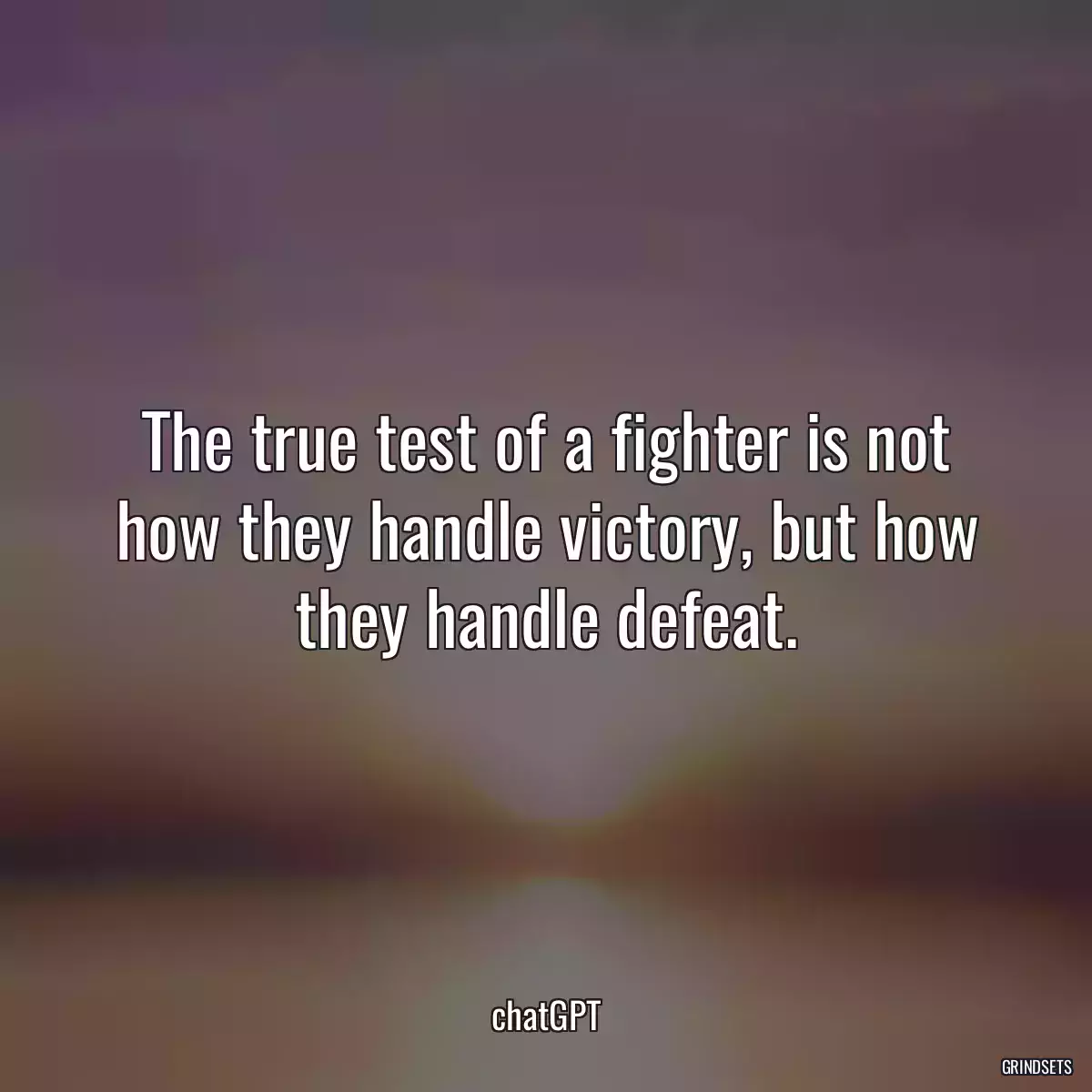 The true test of a fighter is not how they handle victory, but how they handle defeat.

chatGPT

GRINDSETS